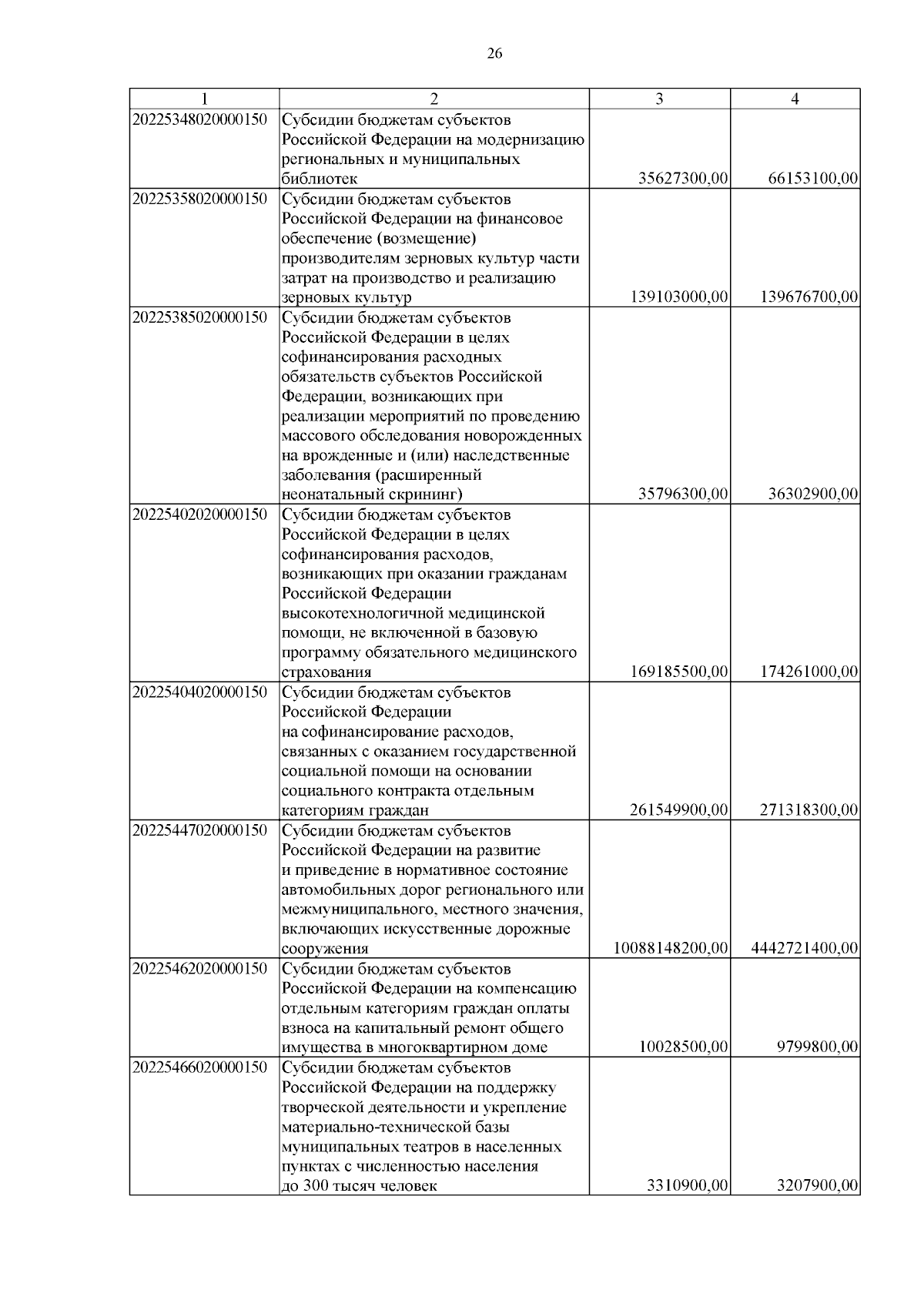 26

| 1 | 2 | 3 | 4 |
|---|---|---|---|
| 20225348020000150 | Субсидии бюджетам субъектов Российской Федерации на модернизацию региональных и муниципальных библиотек | 35627300,00 | 66153100,00 |
| 20225358020000150 | Субсидии бюджетам субъектов Российской Федерации на финансовое обеспечение (возмещение) производителям зерновых культур части затрат на производство и реализацию зерновых культур | 139103000,00 | 139676700,00 |
| 20225385020000150 | Субсидии бюджетам субъектов Российской Федерации в целях софинансирования расходных обязательств субъектов Российской Федерации, возникающих при реализации мероприятий по проведению массового обследования новорожденных на врожденные и (или) наследственные заболевания (расширенный неонатальный скрининг) | 35796300,00 | 36302900,00 |
| 20225402020000150 | Субсидии бюджетам субъектов Российской Федерации в целях софинансирования расходов, возникающих при оказании гражданам Российской Федерации высокотехнологичной медицинской помощи, не включенной в базовую программу обязательного медицинского страхования | 169185500,00 | 174261000,00 |
| 20225404020000150 | Субсидии бюджетам субъектов Российской Федерации на софинансирование расходов, связанных с оказанием государственной социальной помощи на основании социального контракта отдельным категориям граждан | 261549900,00 | 271318300,00 |
| 20225447020000150 | Субсидии бюджетам субъектов Российской Федерации на развитие и приведение в нормативное состояние автомобильных дорог регионального или межмуниципального, местного значения, включающих искусственные дорожные сооружения | 10088148200,00 | 4442721400,00 |
| 20225462020000150 | Субсидии бюджетам субъектов Российской Федерации на компенсацию отдельным категориям граждан оплаты взноса на капитальный ремонт общего имущества в многоквартирном доме | 10028500,00 | 9799800,00 |
| 20225466020000150 | Субсидии бюджетам субъектов Российской Федерации на поддержку творческой деятельности и укрепление материально-технической базы муниципальных театров в населенных пунктах с численностью населения до 300 тысяч человек | 3310900,00 | 3207900,00 |